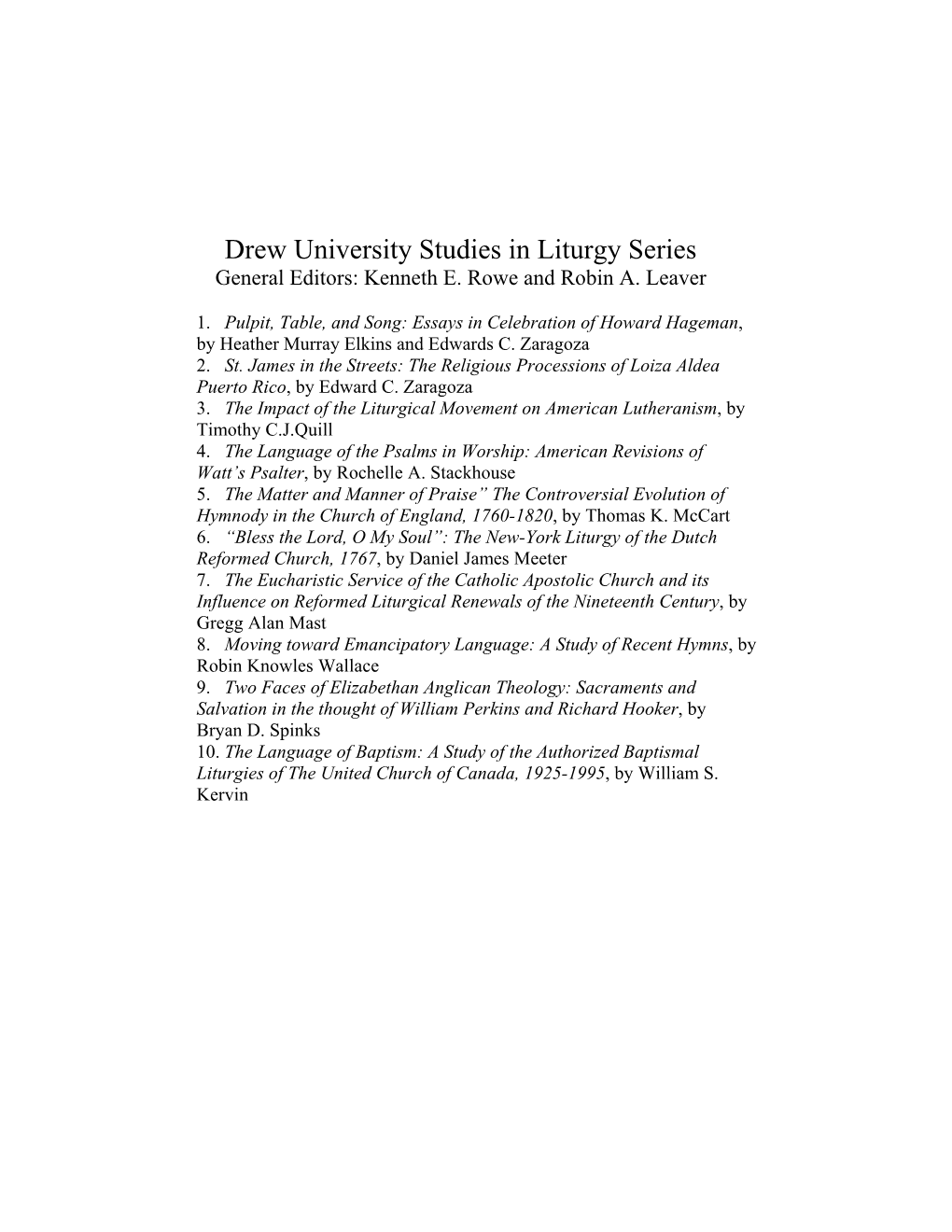 Drew University Studies in Liturgy Series
General Editors: Kenneth E. Rowe and Robin A. Leaver

1. Pulpit, Table, and Song: Essays in Celebration of Howard Hageman, by Heather Murray Elkins and Edwards C. Zaragoza
2. St. James in the Streets: The Religious Processions of Loiza Aldea Puerto Rico, by Edward C. Zaragoza
3. The Impact of the Liturgical Movement on American Lutheranism, by Timothy C.J.Quill
4. The Language of the Psalms in Worship: American Revisions of Watt's Psalter, by Rochelle A. Stackhouse
5. The Matter and Manner of Praise" The Controversial Evolution of Hymnody in the Church of England, 1760-1820, by Thomas K. McCart
6. "Bless the Lord, O My Soul": The New-York Liturgy of the Dutch Reformed Church, 1767, by Daniel James Meeter
7. The Eucharistic Service of the Catholic Apostolic Church and its Influence on Reformed Liturgical Renewals of the Nineteenth Century, by Gregg Alan Mast
8. Moving toward Emancipatory Language: A Study of Recent Hymns, by Robin Knowles Wallace
9. Two Faces of Elizabethan Anglican Theology: Sacraments and Salvation in the thought of William Perkins and Richard Hooker, by Bryan D. Spinks
10. The Language of Baptism: A Study of the Authorized Baptismal Liturgies of The United Church of Canada, 1925-1995, by William S. Kervin